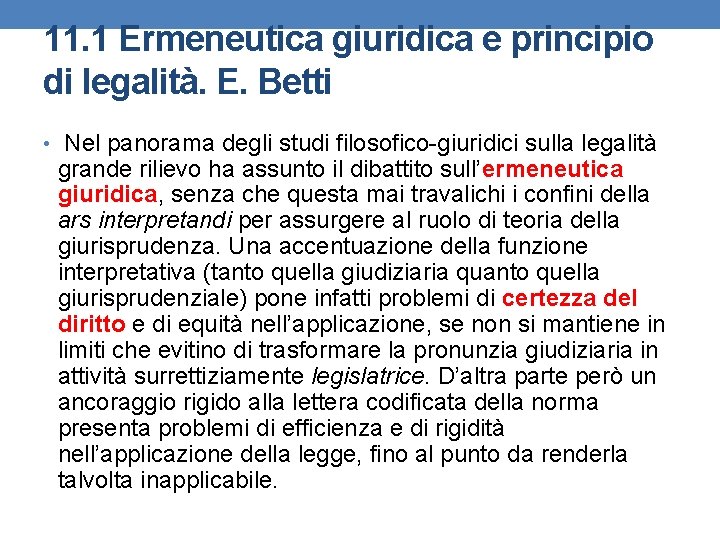 11.1 Ermeneutica giuridica e principio di legalità. E. Betti

• Nel panorama degli studi filosofico-giuridici sulla legalità grande rilievo ha assunto il dibattito sull'ermeneutica giuridica, senza che questa mai travalichi i confini della ars interpretandi per assurgere al ruolo di teoria della giurisprudenza. Una accentuazione della funzione interpretativa (tanto quella giudiziaria quanto quella giurisprudenziale) pone infatti problemi di certezza del diritto e di equità nell'applicazione, se non si mantiene in limiti che evitino di trasformare la pronunzia giudiziaria in attività surrettiziamente legislatrice. D'altra parte però un ancoraggio rigido alla lettera codificata della norma presenta problemi di efficienza e di rigidità nell'applicazione della legge, fino al punto da renderla talvolta inapplicabile.